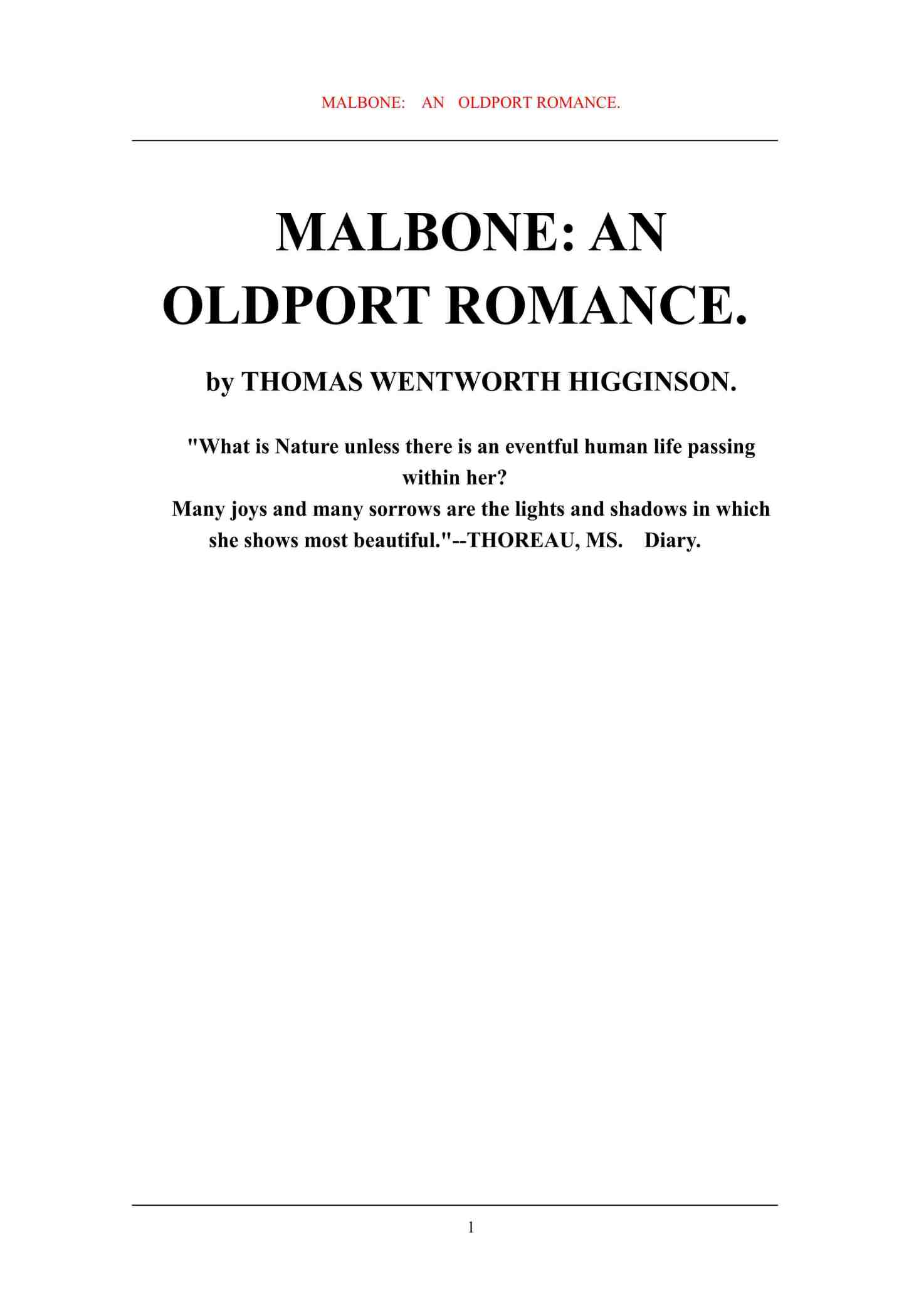 MALBONE: AN OLDPORT ROMANCE.

MALBONE: AN OLDPORT ROMANCE.

by THOMAS WENTWORTH HIGGINSON.

"What is Nature unless there is an eventful human life passing within her?
Many joys and many sorrows are the lights and shadows in which she shows most beautiful."--THOREAU, MS. Diary.

1